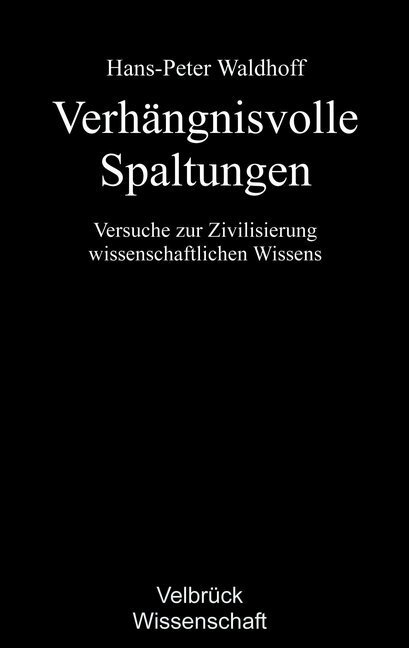 Hans-Peter Waldhoff

Verhängnisvolle Spaltungen

Versuche zur Zivilisierung wissenschaftlichen Wissens

Velbrück Wissenschaft